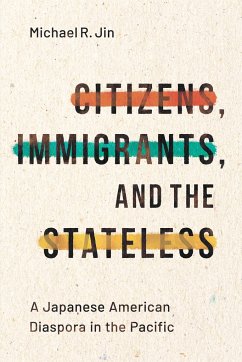 Michael R. Jin

CITIZENS, IMMIGRANTS, AND THE STATELESS

A Japanese American Diaspora in the Pacific